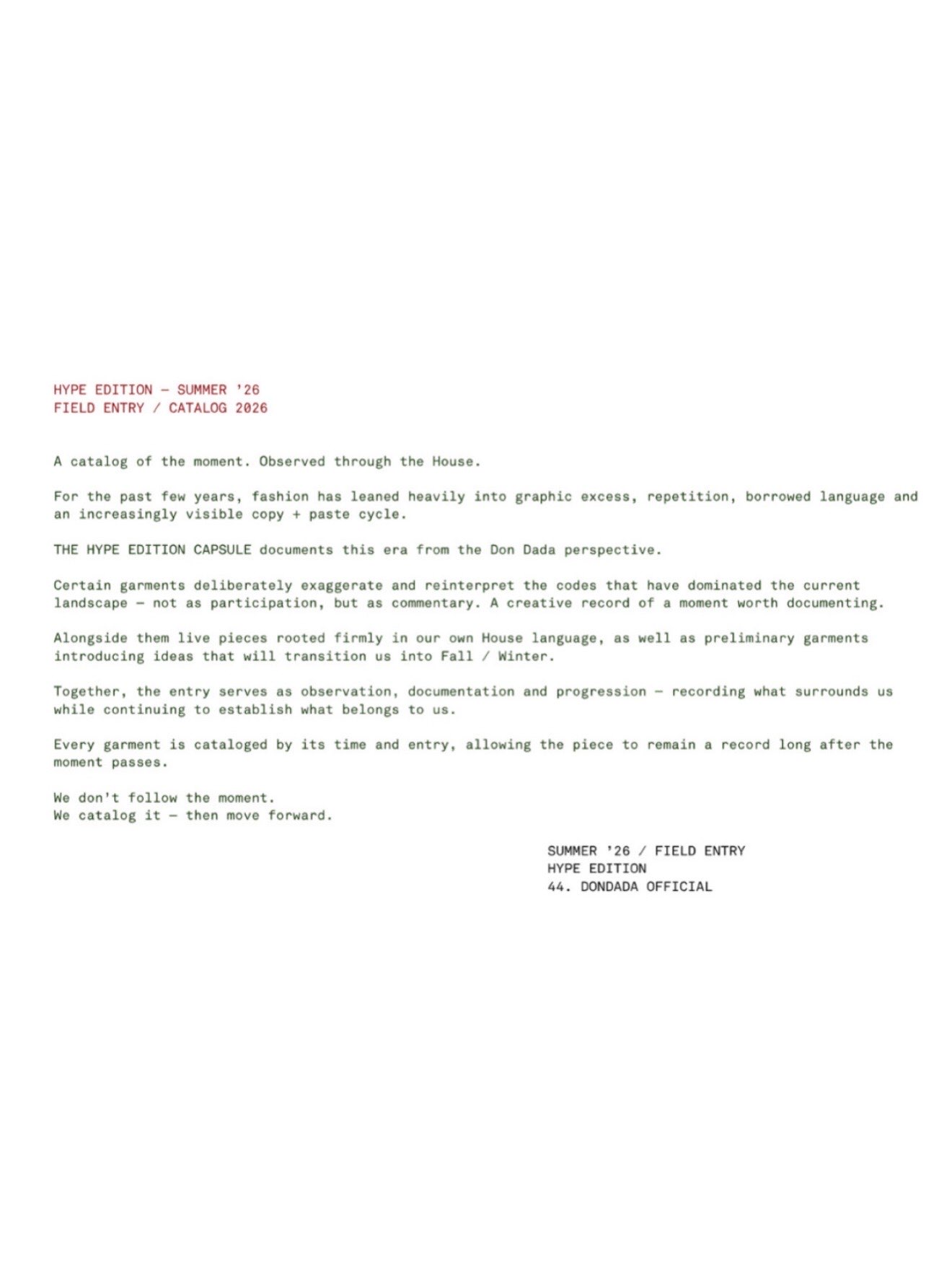 HYPE EDITION — SUMMER '26
FIELD ENTRY / CATALOG 2026

A catalog of the moment. Observed through the House.

For the past few years, fashion has leaned heavily into graphic excess, repetition, borrowed language and an increasingly visible copy + paste cycle.

THE HYPE EDITION CAPSULE documents this era from the Don Dada perspective.

Certain garments deliberately exaggerate and reinterpret the codes that have dominated the current landscape — not as participation, but as commentary. A creative record of a moment worth documenting.

Alongside them live pieces rooted firmly in our own House language, as well as preliminary garments introducing ideas that will transition us into Fall / Winter.

Together, the entry serves as observation, documentation and progression — recording what surrounds us while continuing to establish what belongs to us.

Every garment is cataloged by its time and entry, allowing the piece to remain a record long after the moment passes.

We don't follow the moment.
We catalog it — then move forward.

SUMMER '26 / FIELD ENTRY
HYPE EDITION
44. DONDADA OFFICIAL